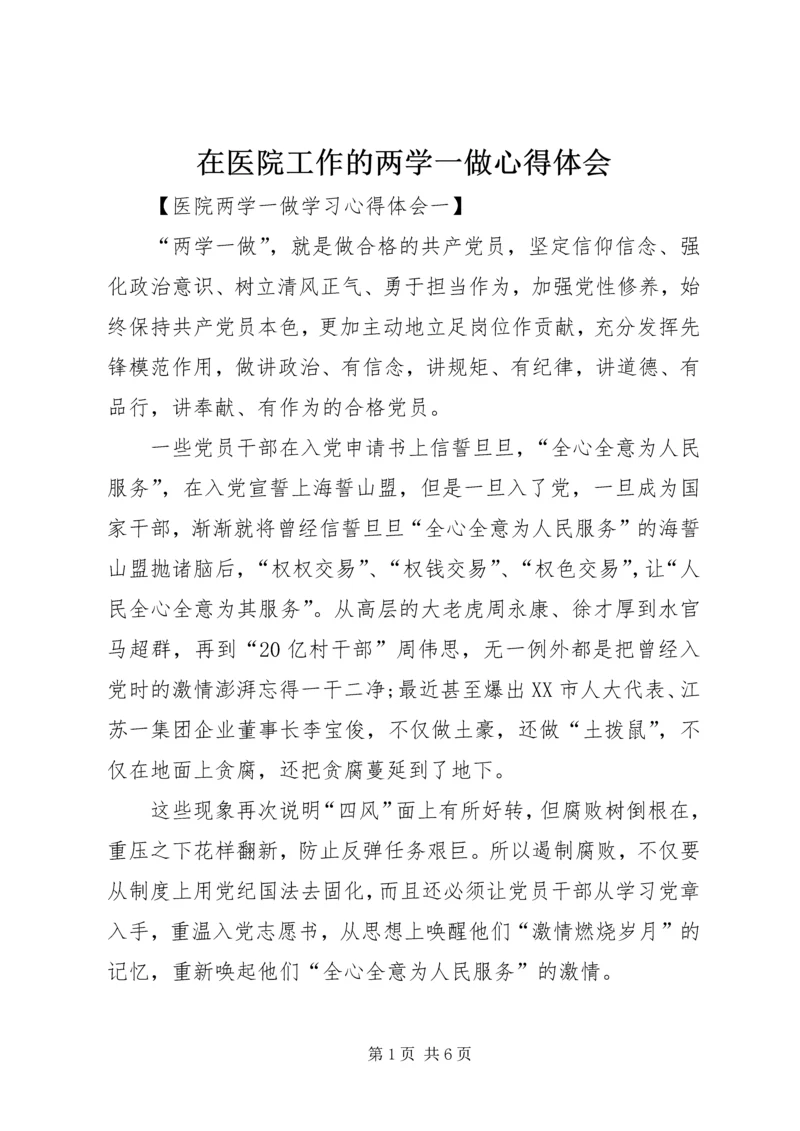 在医院工作的两学一做心得体会

【医院两学一做学习心得体会一】

“两学一做”，就是做合格的共产党员，坚定信仰信念、强化政治意识、树立清风正气、勇于担当作为，加强党性修养，始终保持共产党员本色，更加主动地立足岗位作贡献，充分发挥先锋模范作用，做讲政治、有信念，讲规矩、有纪律，讲道德、有品行，讲奉献、有作为的合格党员。

一些党员干部在入党申请书上信誓旦旦，“全心全意为人民服务”，在入党宣誓上海誓山盟，但是一旦入了党，一旦成为国家干部，渐渐就将曾经信誓旦旦“全心全意为人民服务”的海誓山盟抛诸脑后，“权权交易”、“权钱交易”、“权色交易”，让“人民全心全意为其服务”。从高层的大老虎周永康、徐才厚到水官马超群，再到“20亿村干部”周伟思，无一例外都是把曾经入党时的激情澎湃忘得一干二净;最近甚至爆出XX市人大代表、江苏一集团企业董事长李宝俊，不仅做土豪，还做“土拨鼠”，不仅在地面上贪腐，还把贪腐蔓延到了地下。

这些现象再次说明“四风”面上有所好转，但腐败树倒根在，重压之下花样翻新，防止反弹任务艰巨。所以遏制腐败，不仅要从制度上用党纪国法去固化，而且还必须让党员干部从学习党章入手，重温入党志愿书，从思想上唤醒他们“激情燃烧岁月”的记忆，重新唤起他们“全心全意为人民服务”的激情。

第1页 共6页